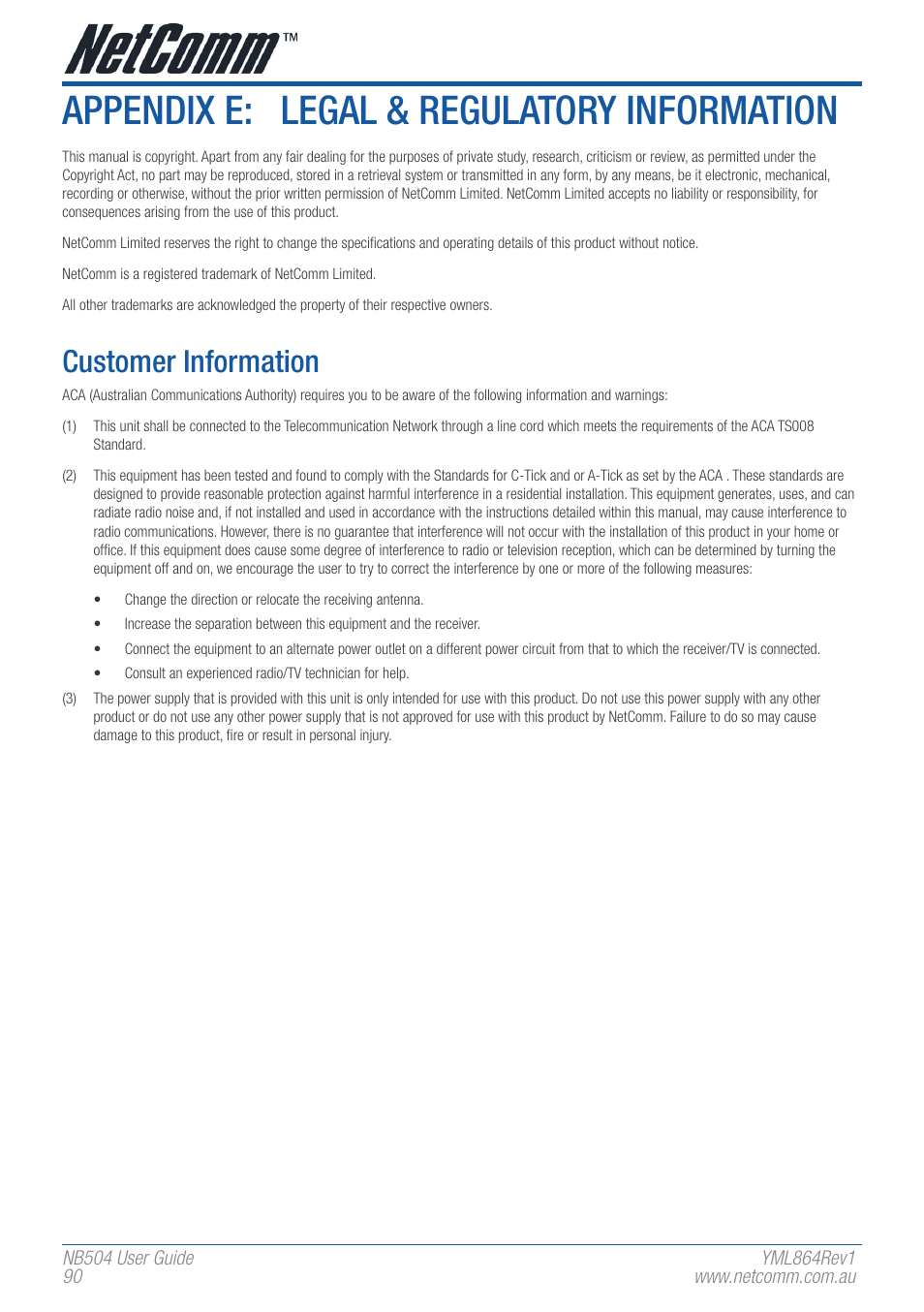 NetComm™

APPENDIX E: LEGAL & REGULATORY INFORMATION

This manual is copyright. Apart from any fair dealing for the purposes of private study, research, criticism or review, as permitted under the Copyright Act, no part may be reproduced, stored in a retrieval system or transmitted in any form, by any means, be it electronic, mechanical, recording or otherwise, without the prior written permission of NetComm Limited. NetComm Limited accepts no liability or responsibility, for consequences arising from the use of this product.

NetComm Limited reserves the right to change the specifications and operating details of this product without notice.

NetComm is a registered trademark of NetComm Limited.

All other trademarks are acknowledged the property of their respective owners.

Customer Information

ACA (Australian Communications Authority) requires you to be aware of the following information and warnings:

(1) This unit shall be connected to the Telecommunication Network through a line cord which meets the requirements of the ACA TS008 Standard.

(2) This equipment has been tested and found to comply with the Standards for C-Tick and or A-Tick as set by the ACA . These standards are designed to provide reasonable protection against harmful interference in a residential installation. This equipment generates, uses, and can radiate radio noise and, if not installed and used in accordance with the instructions detailed within this manual, may cause interference to radio communications. However, there is no guarantee that interference will not occur with the installation of this product in your home or office. If this equipment does cause some degree of interference to radio or television reception, which can be determined by turning the equipment off and on, we encourage the user to try to correct the interference by one or more of the following measures:

• Change the direction or relocate the receiving antenna.

• Increase the separation between this equipment and the receiver.

• Connect the equipment to an alternate power outlet on a different power circuit from that to which the receiver/TV is connected.

• Consult an experienced radio/TV technician for help.

(3) The power supply that is provided with this unit is only intended for use with this product. Do not use this power supply with any other product or do not use any other power supply that is not approved for use with this product by NetComm. Failure to do so may cause damage to this product, fire or result in personal injury.

NB504 User Guide
90

YML864Rev1
www.netcomm.com.au